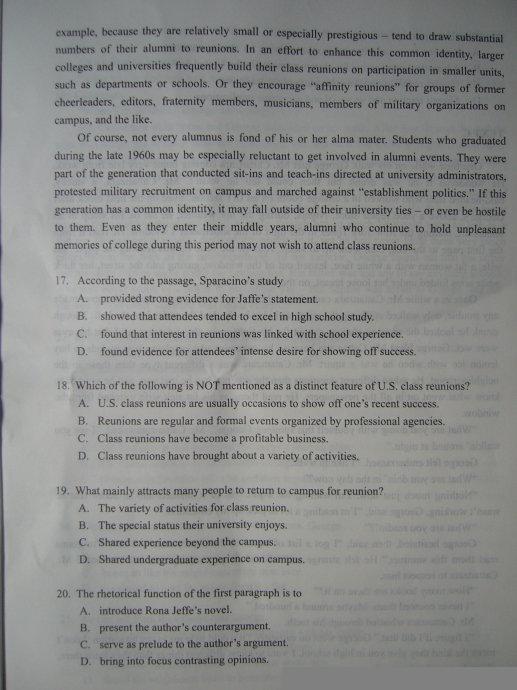 example, because they are relatively small or especially prestigious – tend to draw substantial numbers of their alumni to reunions. In an effort to enhance this common identity, larger colleges and universities frequently build their class reunions on participation in smaller units, such as departments or schools. Or they encourage "affinity reunions" for groups of former cheerleaders, editors, fraternity members, musicians, members of military organizations on campus, and the like.

Of course, not every alumnus is fond of his or her alma mater. Students who graduated during the late 1960s may be especially reluctant to get involved in alumni events. They were part of the generation that conducted sit-ins and teach-ins directed at university administrators, protested military recruitment on campus and marched against "establishment politics." If this generation has a common identity, it may fall outside of their university ties – or even be hostile to them. Even as they enter their middle years, alumni who continue to hold unpleasant memories of college during this period may not wish to attend class reunions.

17. According to the passage, Sparacino's study
A. provided strong evidence for Jaffe's statement.
B. showed that attendees tended to excel in high school study.
C. found that interest in reunions was linked with school experience.
D. found evidence for attendees' intense desire for showing off success.

18. Which of the following is NOT mentioned as a distinct feature of U.S. class reunions?
A. U.S. class reunions are usually occasions to show off one's recent success.
B. Reunions are regular and formal events organized by professional agencies.
C. Class reunions have become a profitable business.
D. Class reunions have brought about a variety of activities.

19. What mainly attracts many people to return to campus for reunion?
A. The variety of activities for class reunion.
B. The special status their university enjoys.
C. Shared experience beyond the campus.
D. Shared undergraduate experience on campus.

20. The rhetorical function of the first paragraph is to
A. introduce Rona Jeffe's novel.
B. present the author's counterargument.
C. serve as prelude to the author's argument.
D. bring into focus contrasting opinions.